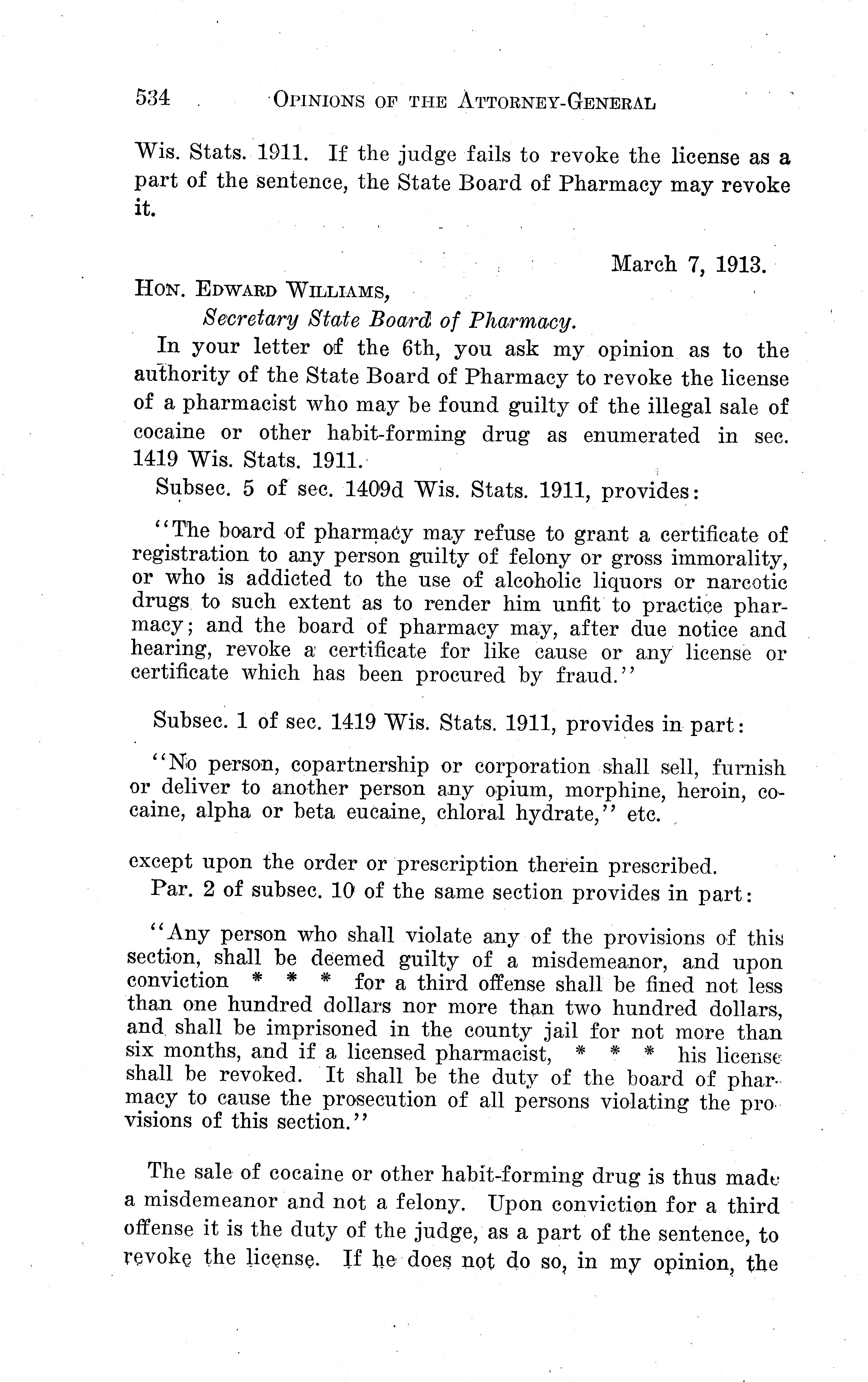 534 OPINIONS OF THE ATTORNEY-GENERAL

Wis. Stats. 1911. If the judge fails to revoke the license as a part of the sentence, the State Board of Pharmacy may revoke it.

March 7, 1913.

HON. EDWARD WILLIAMS,
Secretary State Board of Pharmacy.

In your letter of the 6th, you ask my opinion as to the authority of the State Board of Pharmacy to revoke the license of a pharmacist who may be found guilty of the illegal sale of cocaine or other habit-forming drug as enumerated in sec. 1419 Wis. Stats. 1911.

Subsec. 5 of sec. 1409d Wis. Stats. 1911, provides:

"The board of pharmacy may refuse to grant a certificate of registration to any person guilty of felony or gross immorality, or who is addicted to the use of alcoholic liquors or narcotic drugs to such extent as to render him unfit to practice pharmacy; and the board of pharmacy may, after due notice and hearing, revoke a certificate for like cause or any license or certificate which has been procured by fraud."

Subsec. 1 of sec. 1419 Wis. Stats. 1911, provides in part:

"No person, copartnership or corporation shall sell, furnish or deliver to another person any opium, morphine, heroin, cocaine, alpha or beta eucaine, chloral hydrate," etc.

except upon the order or prescription therein prescribed.

Par. 2 of subsec. 10 of the same section provides in part:

"Any person who shall violate any of the provisions of this section, shall be deemed guilty of a misdemeanor, and upon conviction * * * for a third offense shall be fined not less than one hundred dollars nor more than two hundred dollars, and shall be imprisoned in the county jail for not more than six months, and if a licensed pharmacist, * * * his license shall be revoked. It shall be the duty of the board of pharmacy to cause the prosecution of all persons violating the provisions of this section."

The sale of cocaine or other habit-forming drug is thus made a misdemeanor and not a felony. Upon conviction for a third offense it is the duty of the judge, as a part of the sentence, to revoke the license. If he does not do so, in my opinion, the